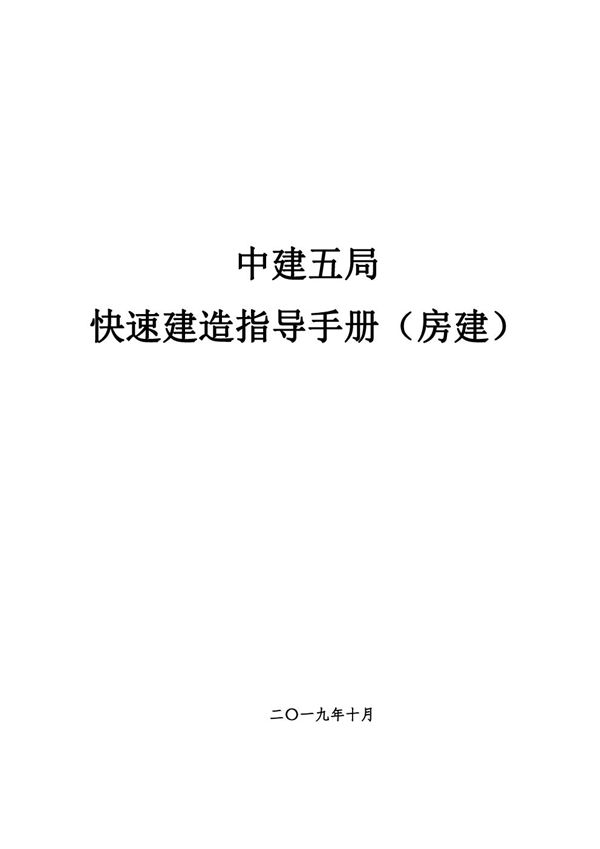 中建五局
快速建造指导手册（房建）

二〇一九年十月